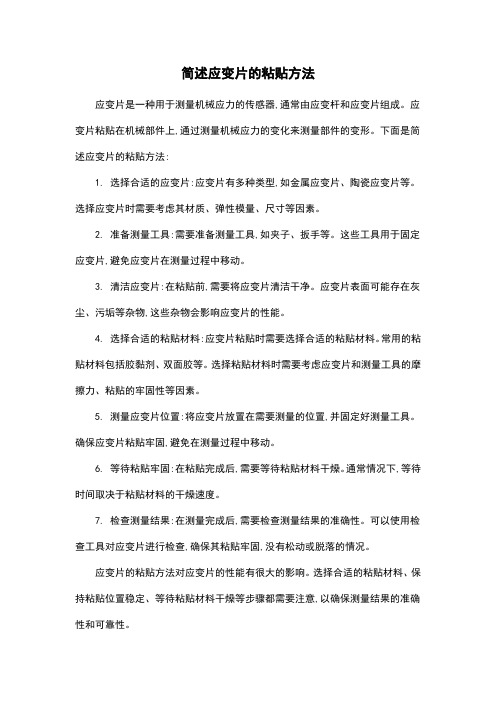 简述应变片的粘贴方法

应变片是一种用于测量机械应力的传感器，通常由应变杆和应变片组成。应变片粘贴在机械部件上，通过测量机械应力的变化来测量部件的变形。下面是简述应变片的粘贴方法：

1. 选择合适的应变片：应变片有多种类型，如金属应变片、陶瓷应变片等。选择应变片时需要考虑其材质、弹性模量、尺寸等因素。

2. 准备测量工具：需要准备测量工具，如夹子、扳手等。这些工具用于固定应变片，避免应变片在测量过程中移动。

3. 清洁应变片：在粘贴前，需要将应变片清洁干净。应变片表面可能存在灰尘、污垢等杂物，这些杂物会影响应变片的性能。

4. 选择合适的粘贴材料：应变片粘贴时需要选择合适的粘贴材料。常用的粘贴材料包括胶黏剂、双面胶等。选择粘贴材料时需要考虑应变片和测量工具的摩擦力、粘贴的牢固性等因素。

5. 测量应变片位置：将应变片放置在需要测量的位置，并固定好测量工具。确保应变片粘贴牢固，避免在测量过程中移动。

6. 等待粘贴牢固：在粘贴完成后，需要等待粘贴材料干燥。通常情况下，等待时间取决于粘贴材料的干燥速度。

7. 检查测量结果：在测量完成后，需要检查测量结果的准确性。可以使用检查工具对应变片进行检查，确保其粘贴牢固，没有松动或脱落的情况。

应变片的粘贴方法对应变片的性能有很大的影响。选择合适的粘贴材料、保持粘贴位置稳定、等待粘贴材料干燥等步骤都需要注意，以确保测量结果的准确性和可靠性。